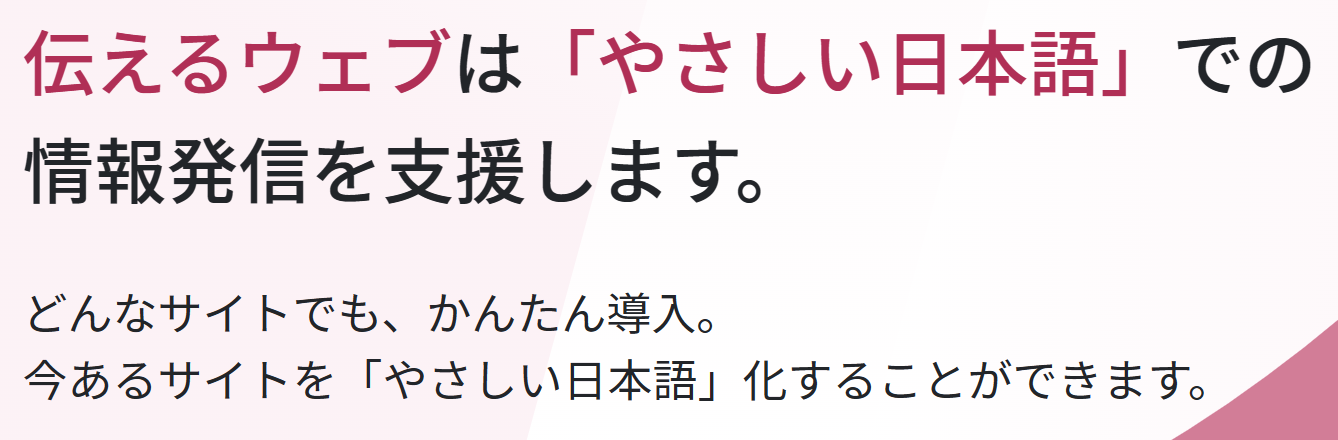 伝えるウェブは「やさしい日本語」での情報発信を支援します。

どんなサイトでも、かんたん導入。
今あるサイトを「やさしい日本語」化することができます。